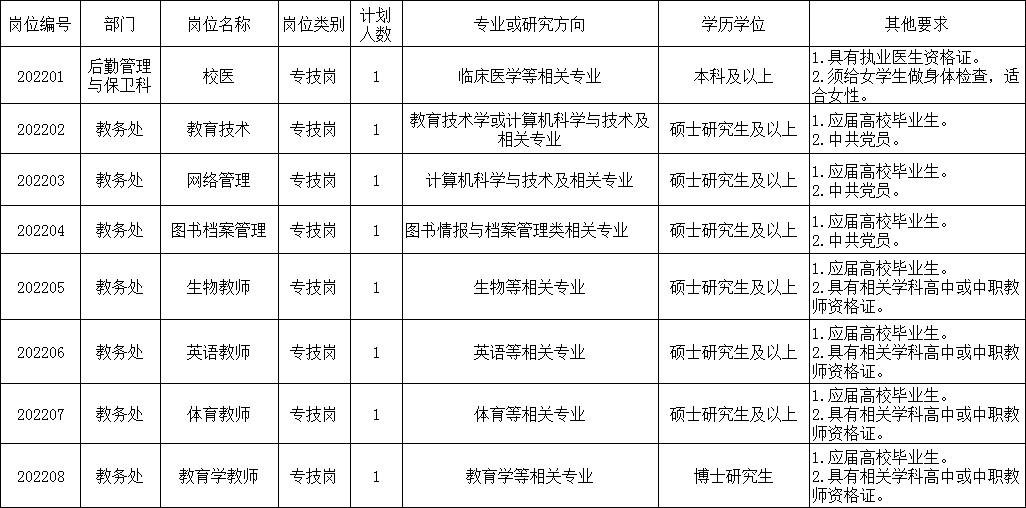 | 岗位编号 | 部门 | 岗位名称 | 岗位类别 | 计划人数 | 专业或研究方向 | 学历学位 | 其他要求 |
|---|---|---|---|---|---|---|---|
| 202201 | 后勤管理与保卫科 | 校医 | 专技岗 | 1 | 临床医学等相关专业 | 本科及以上 | 1.具有执业医生资格证。 2.须给女学生做身体检查，适合女性。 |
| 202202 | 教务处 | 教育技术 | 专技岗 | 1 | 教育技术学或计算机科学与技术及相关专业 | 硕士研究生及以上 | 1.应届高校毕业生。 2.中共党员。 |
| 202203 | 教务处 | 网络管理 | 专技岗 | 1 | 计算机科学与技术及相关专业 | 硕士研究生及以上 | 1.应届高校毕业生。 2.中共党员。 |
| 202204 | 教务处 | 图书档案管理 | 专技岗 | 1 | 图书情报与档案管理类相关专业 | 硕士研究生及以上 | 1.应届高校毕业生。 2.中共党员。 |
| 202205 | 教务处 | 生物教师 | 专技岗 | 1 | 生物等相关专业 | 硕士研究生及以上 | 1.应届高校毕业生。 2.具有相关学科高中或中职教师资格证。 |
| 202206 | 教务处 | 英语教师 | 专技岗 | 1 | 英语等相关专业 | 硕士研究生及以上 | 1.应届高校毕业生。 2.具有相关学科高中或中职教师资格证。 |
| 202207 | 教务处 | 体育教师 | 专技岗 | 1 | 体育等相关专业 | 硕士研究生及以上 | 1.应届高校毕业生。 2.具有相关学科高中或中职教师资格证。 |
| 202208 | 教务处 | 教育学教师 | 专技岗 | 1 | 教育学等相关专业 | 博士研究生 | 1.应届高校毕业生。 2.具有相关学科高中或中职教师资格证。 |